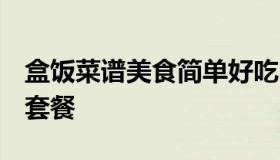 盒饭菜谱美食简单好吃套餐